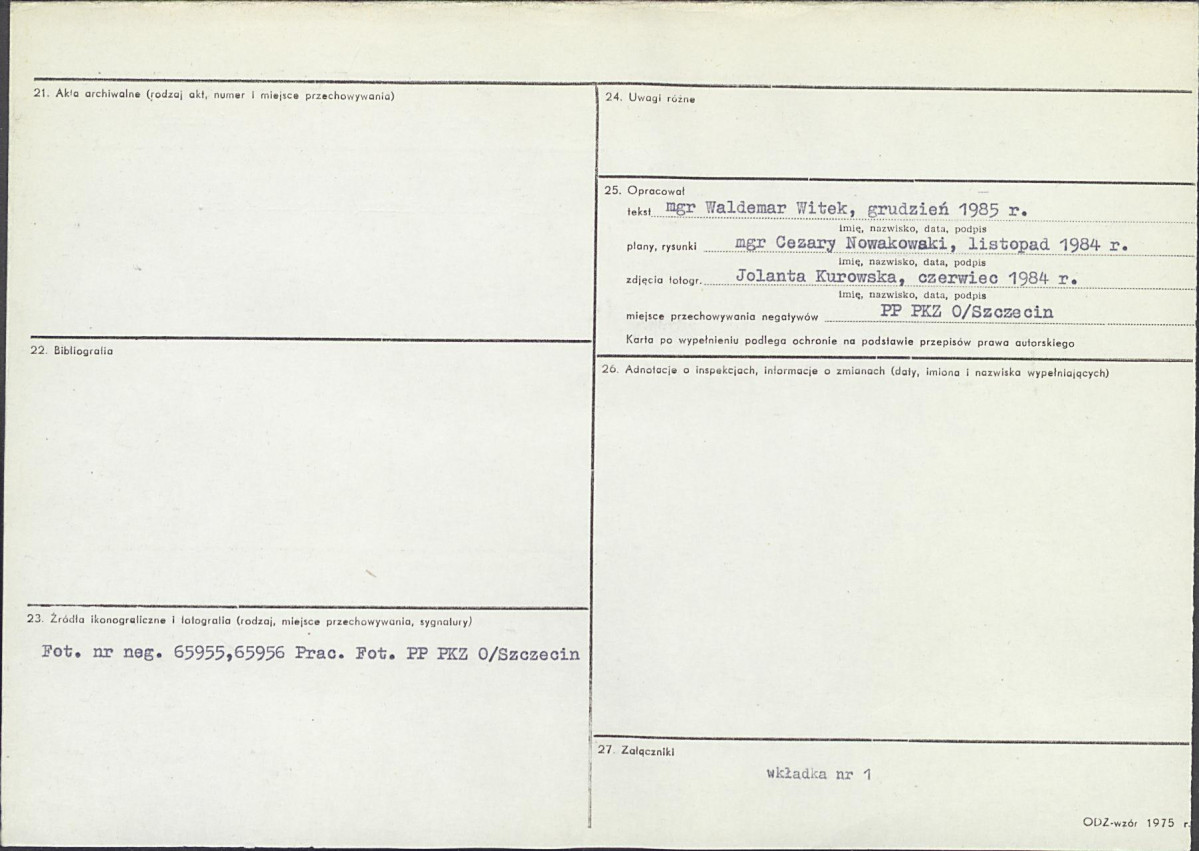 21. Akta archiwalne (rodzaj akt, numer i miejsce przechowywania)

22. Bibliografia

23. Źródła ikonograficzne i fotografia (rodzaj, miejsce przechowywania, sygnatury)

Fot. nr neg. 65955,65956 Prac. Fot. PP PKZ O/Szczecin

24. Uwagi różne

25. Opracował

tekst mgr Waldemar Witek, grudzień 1985 r.
imię, nazwisko, data, podpis

plany, rysunki mgr Cezary Nowakowaki, listopad 1984 r.
imię, nazwisko, data, podpis

zdjęcia fotogr. Jolanta Kurowska, czerwiec 1984 r.
imię, nazwisko, data, podpis

miejsce przechowywania negatywów PP PKZ O/Szczecin

Karta po wypełnieniu podlega ochronie na podstawie przepisów prawa autorskiego

26. Adnotacje o inspekcjach, informacje o zmianach (daty, imiona i nazwiska wypełniających)

27. Załączniki

wkładka nr 1

ODZ-wzór 1975 r.